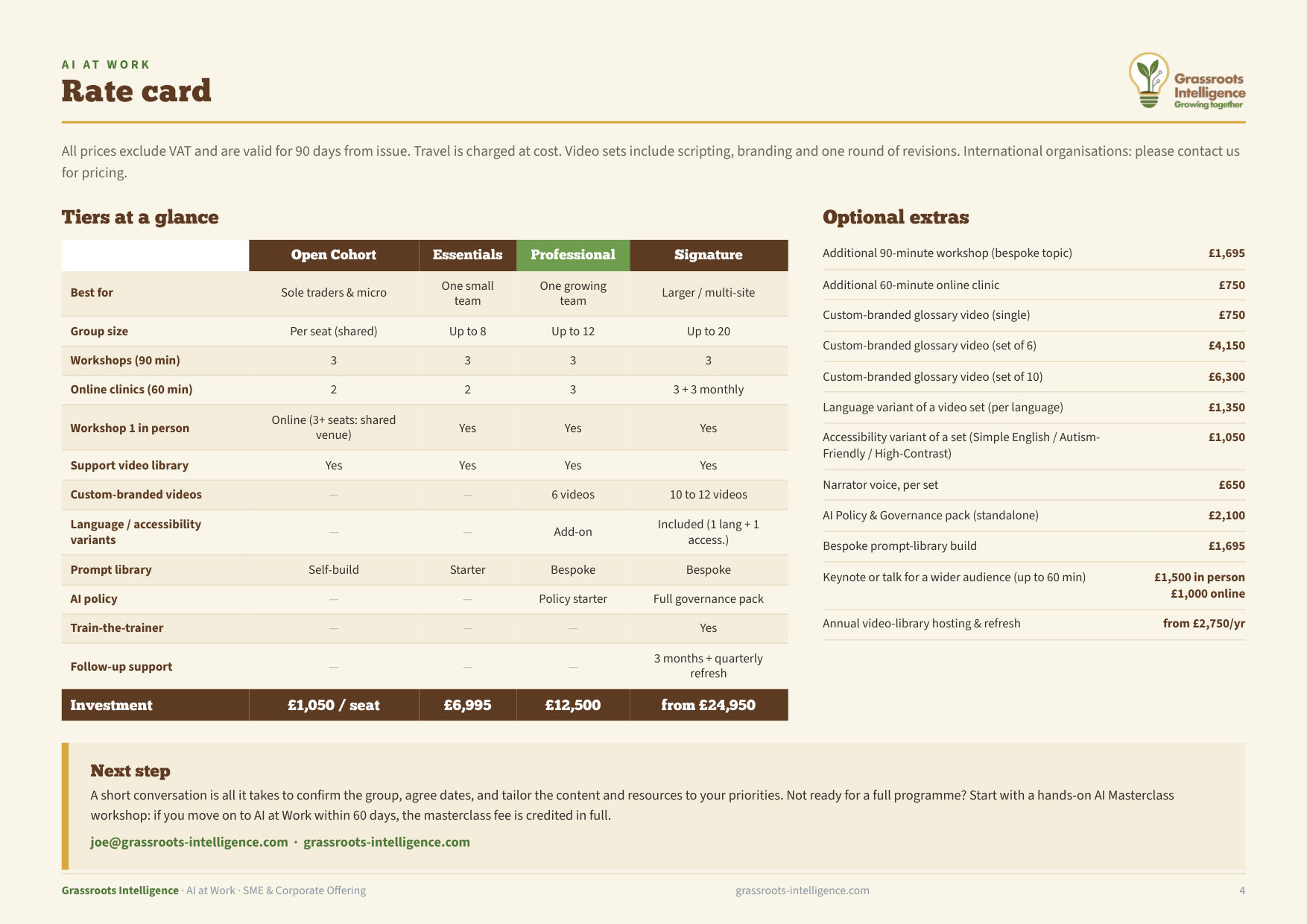 AI AT WORK
Rate card

Grassroots Intelligence
Growing together

All prices exclude VAT and are valid for 90 days from issue. Travel is charged at cost. Video sets include scripting, branding and one round of revisions. International organisations: please contact us for pricing.

Tiers at a glance

|  | Open Cohort | Essentials | Professional | Signature |
|---|---|---|---|---|
| Best for | Sole traders & micro | One small team | One growing team | Larger / multi-site |
| Group size | Per seat (shared) | Up to 8 | Up to 12 | Up to 20 |
| Workshops (90 min) | 3 | 3 | 3 | 3 |
| Online clinics (60 min) | 2 | 2 | 3 | 3 + 3 monthly |
| Workshop 1 in person | Online (3+ seats: shared venue) | Yes | Yes | Yes |
| Support video library | Yes | Yes | Yes | Yes |
| Custom-branded videos | — | — | 6 videos | 10 to 12 videos |
| Language / accessibility variants | — | — | Add-on | Included (1 lang + 1 access.) |
| Prompt library | Self-build | Starter | Bespoke | Bespoke |
| AI policy | — | — | Policy starter | Full governance pack |
| Train-the-trainer | — | — | — | Yes |
| Follow-up support | — | — | — | 3 months + quarterly refresh |
| Investment | £1,050 / seat | £6,995 | £12,500 | from £24,950 |

Optional extras

Additional 90-minute workshop (bespoke topic) £1,695

Additional 60-minute online clinic £750

Custom-branded glossary video (single) £750

Custom-branded glossary video (set of 6) £4,150

Custom-branded glossary video (set of 10) £6,300

Language variant of a video set (per language) £1,350

Accessibility variant of a set (Simple English / Autism-Friendly / High-Contrast) £1,050

Narrator voice, per set £650

AI Policy & Governance pack (standalone) £2,100

Bespoke prompt-library build £1,695

Keynote or talk for a wider audience (up to 60 min) £1,500 in person £1,000 online

Annual video-library hosting & refresh from £2,750/yr

Next step

A short conversation is all it takes to confirm the group, agree dates, and tailor the content and resources to your priorities. Not ready for a full programme? Start with a hands-on AI Masterclass workshop: if you move on to AI at Work within 60 days, the masterclass fee is credited in full.

joe@grassroots-intelligence.com · grassroots-intelligence.com

Grassroots Intelligence · AI at Work · SME & Corporate Offering grassroots-intelligence.com 4